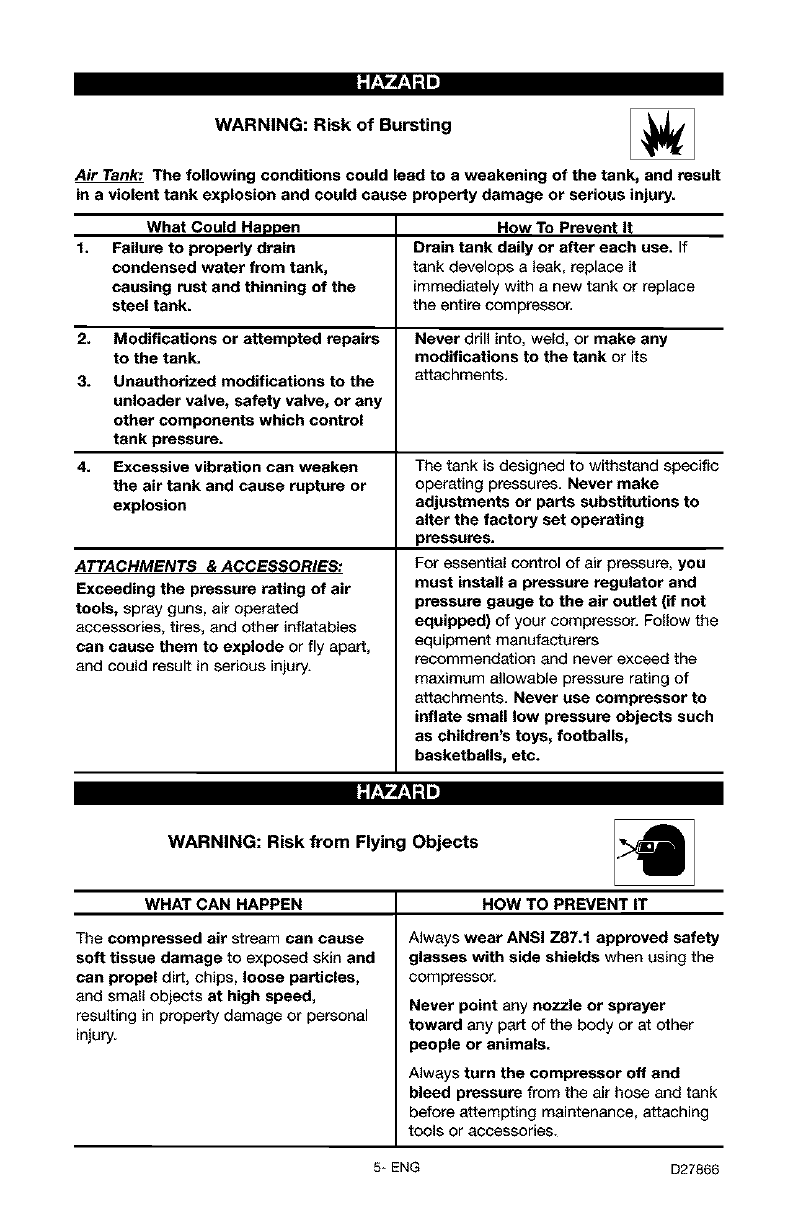 HAZARD

WARNING: Risk of Bursting

Air Tank: The following conditions could lead to a weakening of the tank, and result in a violent tank explosion and could cause property damage or serious injury.

| What Could Happen | How To Prevent It |
|---|---|
| 1. Failure to properly drain condensed water from tank, causing rust and thinning of the steel tank. | Drain tank daily or after each use. If tank develops a leak, replace it immediately with a new tank or replace the entire compressor. |
| 2. Modifications or attempted repairs to the tank. 3. Unauthorized modifications to the unloader valve, safety valve, or any other components which control tank pressure. | Never drill into, weld, or make any modifications to the tank or its attachments. |
| 4. Excessive vibration can weaken the air tank and cause rupture or explosion | The tank is designed to withstand specific operating pressures. Never make adjustments or parts substitutions to alter the factory set operating pressures. |
| ATTACHMENTS & ACCESSORIES: Exceeding the pressure rating of air tools, spray guns, air operated accessories, tires, and other inflatables can cause them to explode or fly apart, and could result in serious injury. | For essential control of air pressure, you must install a pressure regulator and pressure gauge to the air outlet (if not equipped) of your compressor. Follow the equipment manufacturers recommendation and never exceed the maximum allowable pressure rating of attachments. Never use compressor to inflate small low pressure objects such as children's toys, footballs, basketballs, etc. |

HAZARD

WARNING: Risk from Flying Objects

| WHAT CAN HAPPEN | HOW TO PREVENT IT |
|---|---|
| The compressed air stream can cause soft tissue damage to exposed skin and can propel dirt, chips, loose particles, and small objects at high speed, resulting in property damage or personal injury. | Always wear ANSI Z87.1 approved safety glasses with side shields when using the compressor. Never point any nozzle or sprayer toward any part of the body or at other people or animals. Always turn the compressor off and bleed pressure from the air hose and tank before attempting maintenance, attaching tools or accessories. |

5- ENG

D27866